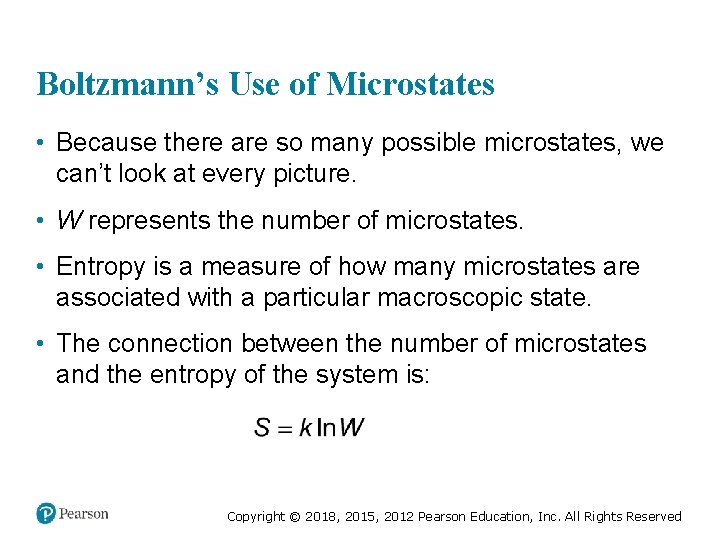 Boltzmann’s Use of Microstates

• Because there are so many possible microstates, we can’t look at every picture.

• $W$ represents the number of microstates.

• Entropy is a measure of how many microstates are associated with a particular macroscopic state.

• The connection between the number of microstates and the entropy of the system is:

$S = k \ln W$

Pearson

Copyright © 2018, 2015, 2012 Pearson Education, Inc. All Rights Reserved